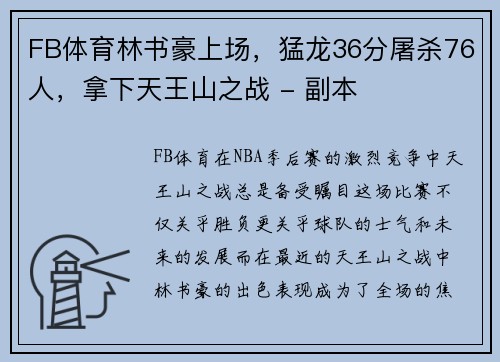 FB体育林书豪上场，猛龙36分屠杀76人，拿下天王山之战 - 副本

FB体育在NBA季后赛的激烈竞争中天王山之战总是备受瞩目这场比赛不仅关乎胜负更关乎球队的士气和未来的发展而在最近的天王山之战中林书豪的出色表现成为了全场的焦